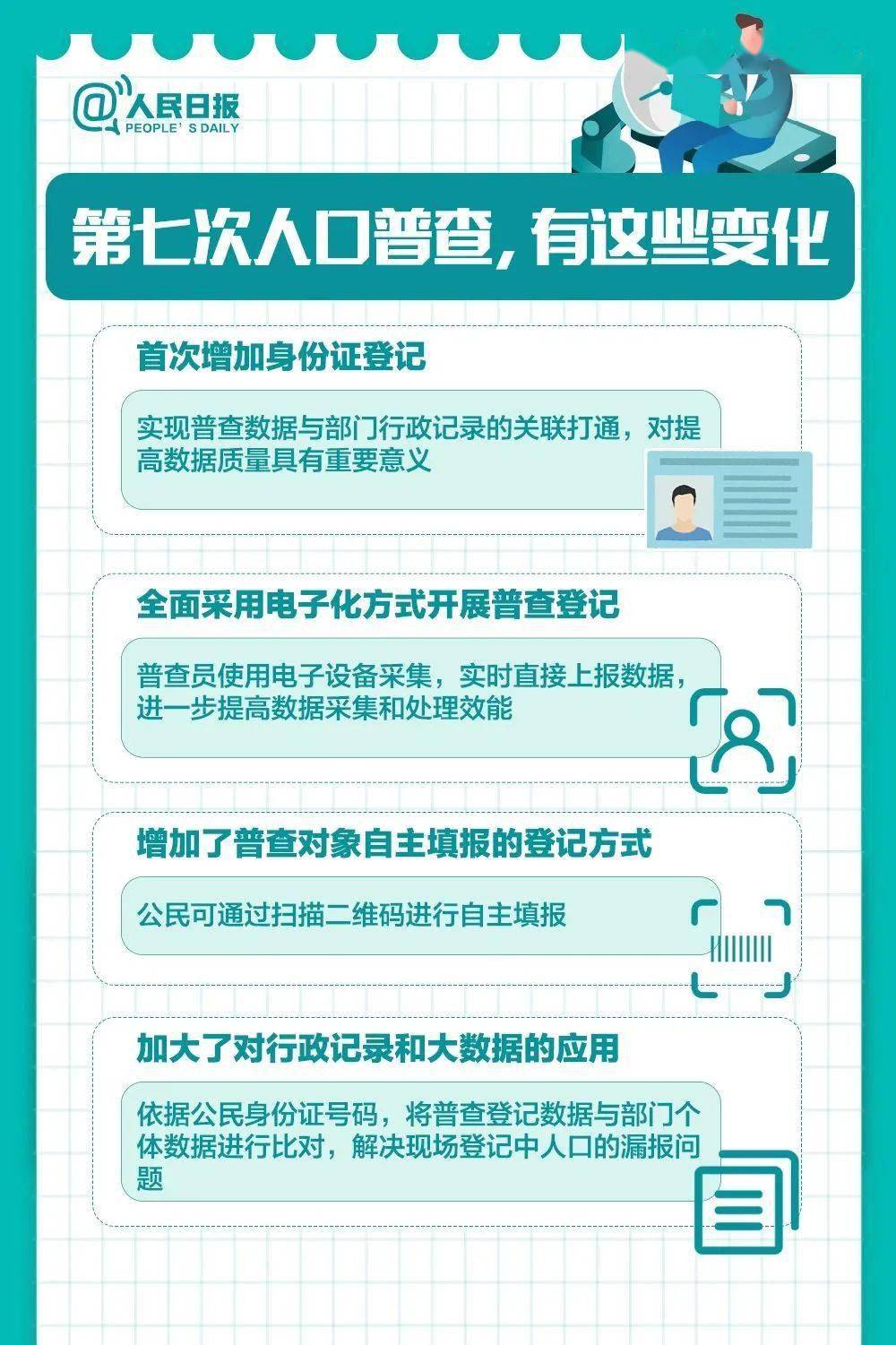 @人民日报
PEOPLE' S DAILY

第七次人口普查，有这些变化

首次增加身份证登记

实现普查数据与部门行政记录的关联打通，对提高数据质量具有重要意义

全面采用电子化方式开展普查登记

普查员使用电子设备采集，实时直接上报数据，进一步提高数据采集和处理效能

增加了普查对象自主填报的登记方式

公民可通过扫描二维码进行自主填报

加大了对行政记录和大数据的应用

依据公民身份证号码，将普查登记数据与部门个体数据进行比对，解决现场登记中人口的漏报问题